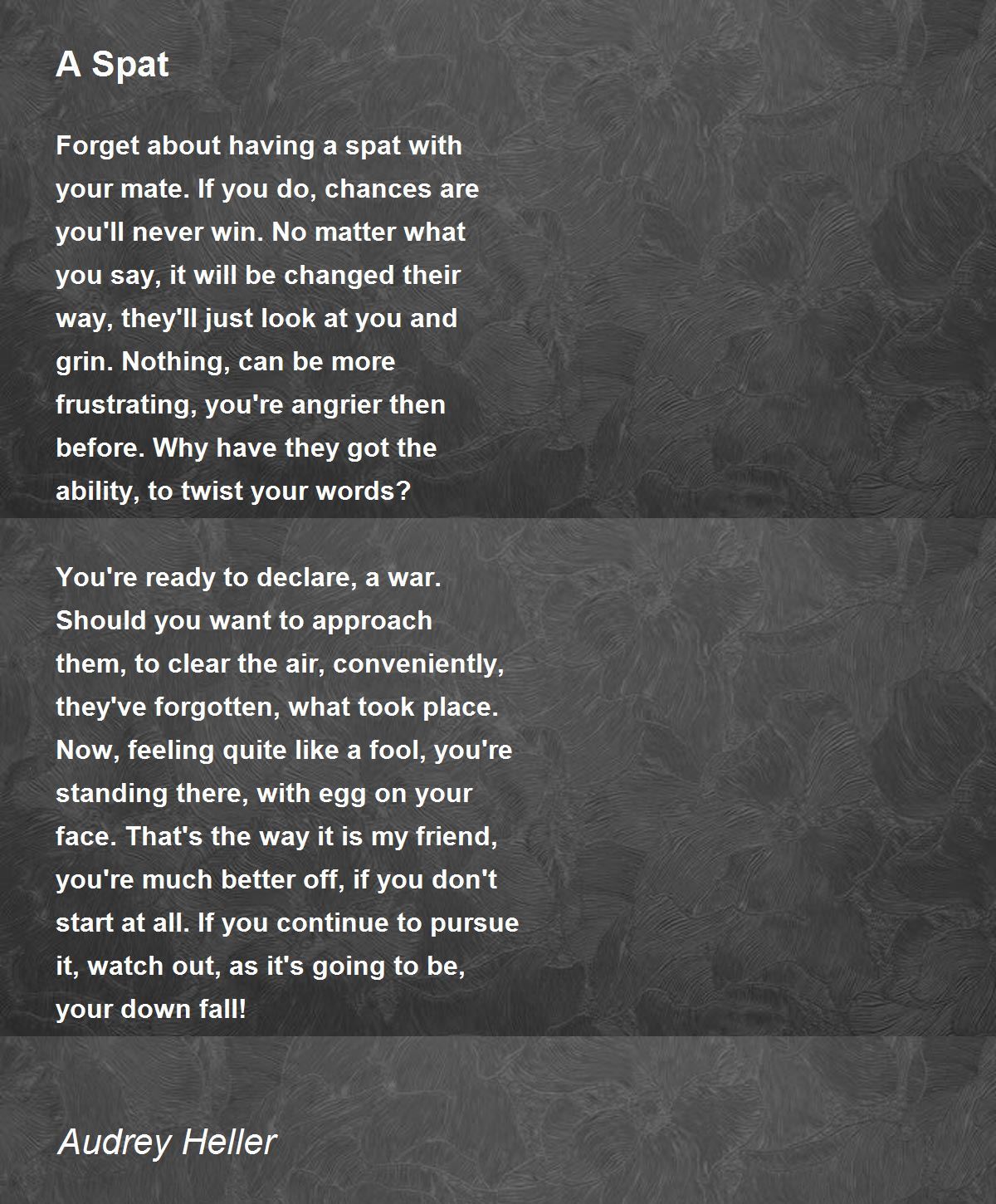 A Spat

Forget about having a spat with your mate. If you do, chances are you'll never win. No matter what you say, it will be changed their way, they'll just look at you and grin. Nothing, can be more frustrating, you're angrier then before. Why have they got the ability, to twist your words?

You're ready to declare, a war. Should you want to approach them, to clear the air, conveniently, they've forgotten, what took place. Now, feeling quite like a fool, you're standing there, with egg on your face. That's the way it is my friend, you're much better off, if you don't start at all. If you continue to pursue it, watch out, as it's going to be, your down fall!

Audrey Heller